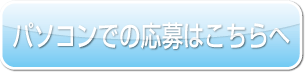 パソコンでの応募はこちらへ